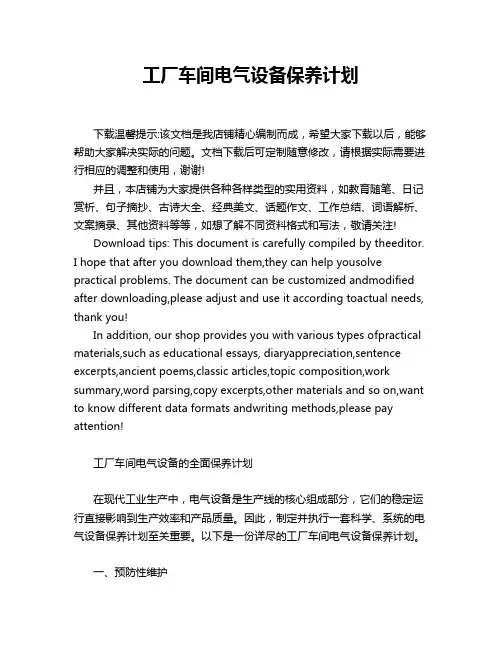 工厂车间电气设备保养计划

下载温馨提示:该文档是我店铺精心编制而成，希望大家下载以后，能够帮助大家解决实际的问题。文档下载后可定制随意修改，请根据实际需要进行相应的调整和使用，谢谢!

并且，本店铺为大家提供各种各样类型的实用资料，如教育随笔、日记赏析、句子摘抄、古诗大全、经典美文、话题作文、工作总结、词语解析、文案摘录、其他资料等等，如想了解不同资料格式和写法，敬请关注!

Download tips: This document is carefully compiled by theeditor. I hope that after you download them,they can help yousolve practical problems. The document can be customized andmodified after downloading,please adjust and use it according toactual needs, thank you!

In addition, our shop provides you with various types ofpractical materials,such as educational essays, diaryappreciation,sentence excerpts,ancient poems,classic articles,topic composition,work summary,word parsing,copy excerpts,other materials and so on,want to know different data formats andwriting methods,please pay attention!

工厂车间电气设备的全面保养计划

在现代工业生产中，电气设备是生产线的核心组成部分，它们的稳定运行直接影响到生产效率和产品质量。因此，制定并执行一套科学、系统的电气设备保养计划至关重要。以下是一份详尽的工厂车间电气设备保养计划。

一、预防性维护